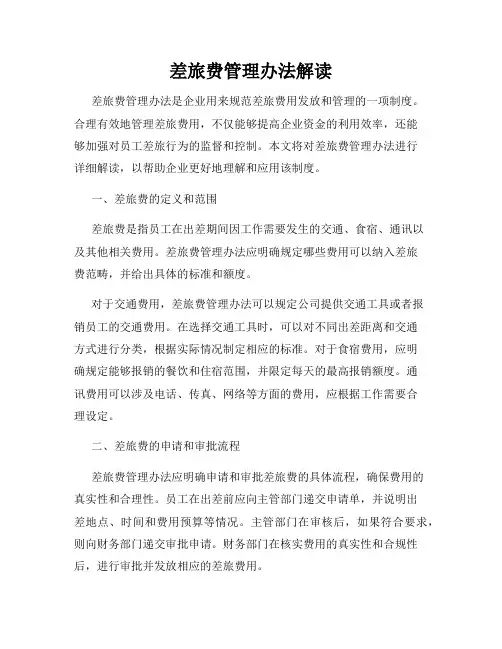 差旅费管理办法解读

差旅费管理办法是企业用来规范差旅费用发放和管理的一项制度。合理有效地管理差旅费用，不仅能够提高企业资金的利用效率，还能够加强对员工差旅行为的监督和控制。本文将对差旅费管理办法进行详细解读，以帮助企业更好地理解和应用该制度。

一、差旅费的定义和范围

差旅费是指员工在出差期间因工作需要发生的交通、食宿、通讯以及其他相关费用。差旅费管理办法应明确规定哪些费用可以纳入差旅费范畴，并给出具体的标准和额度。

对于交通费用，差旅费管理办法可以规定公司提供交通工具或者报销员工的交通费用。在选择交通工具时，可以对不同出差距离和交通方式进行分类，根据实际情况制定相应的标准。对于食宿费用，应明确规定能够报销的餐饮和住宿范围，并限定每天的最高报销额度。通讯费用可以涉及电话、传真、网络等方面的费用，应根据工作需要合理设定。

二、差旅费的申请和审批流程

差旅费管理办法应明确申请和审批差旅费的具体流程，确保费用的真实性和合理性。员工在出差前应向主管部门递交申请单，并说明出差地点、时间和费用预算等情况。主管部门在审核后，如果符合要求，则向财务部门递交审批申请。财务部门在核实费用的真实性和合规性后，进行审批并发放相应的差旅费用。